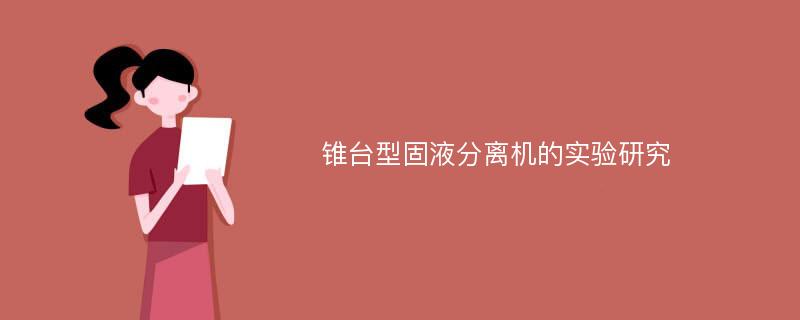 锥台型固液分离机的实验研究